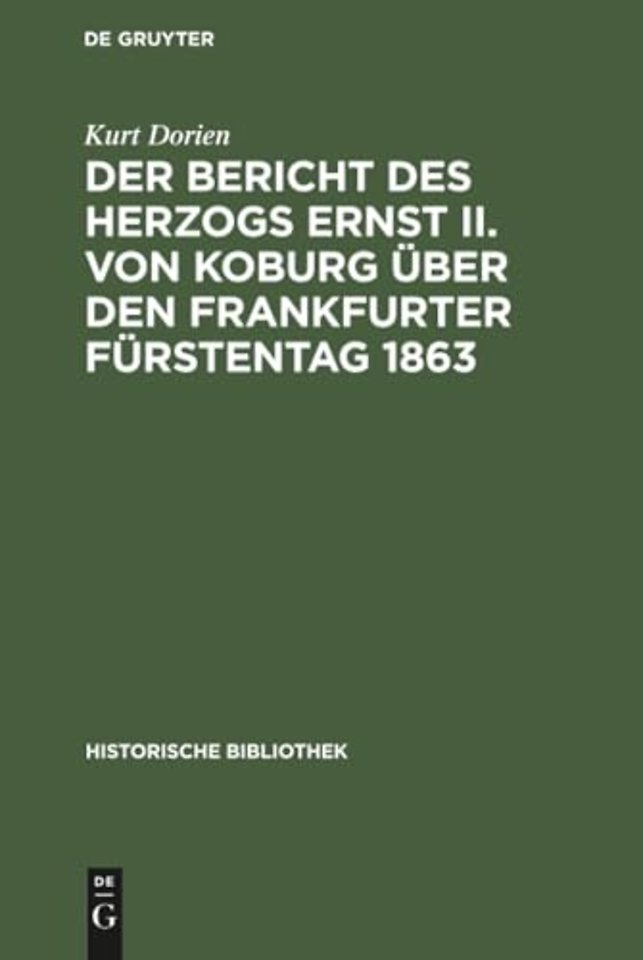 DE GRUYTER

Kurt Dorien

DER BERICHT DES HERZOGS ERNST II. VON KOBURG ÜBER DEN FRANKFURTER FÜRSTENTAG 1863

HISTORISCHE BIBLIOTHEK

DE
G